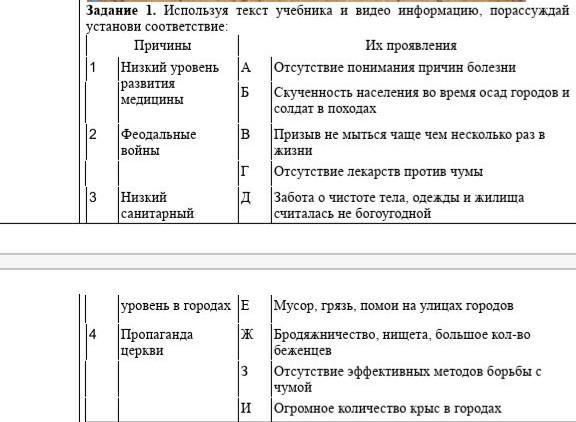 **Задание 1.** Используя текст учебника и видео информацию, порассуждай установи соответствие:

| Причины | | Их проявления | |
|---|---|---|---|
| 1 | Низкий уровень развития медицины | А | Отсутствие понимания причин болезни |
| | | Б | Скученность населения во время осад городов и солдат в походах |
| 2 | Феодальные войны | В | Призыв не мыться чаще чем несколько раз в жизни |
| | | Г | Отсутствие лекарств против чумы |
| 3 | Низкий санитарный уровень в городах | Д | Забота о чистоте тела, одежды и жилища считалась не богоугодной |
| | | Е | Мусор, грязь, помои на улицах городов |
| 4 | Пропаганда церкви | Ж | Бродяжничество, нищета, большое кол-во беженцев |
| | | З | Отсутствие эффективных методов борьбы с чумой |
| | | И | Огромное количество крыс в городах |